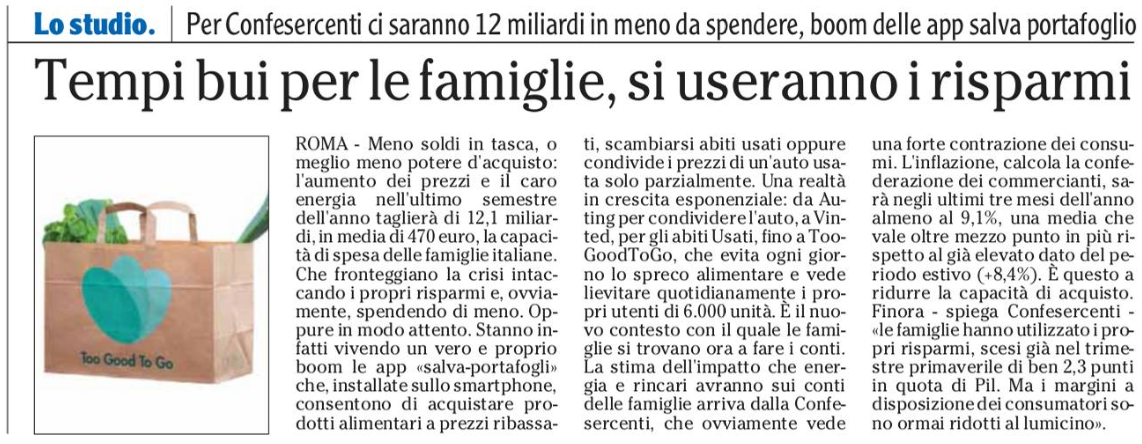 Lo studio. Per Confesercenti ci saranno 12 miliardi in meno da spendere, boom delle app salva portafoglio

Tempi bui per le famiglie, si useranno i risparmi

Too Good To Go

ROMA - Meno soldi in tasca, o meglio meno potere d'acquisto: l'aumento dei prezzi e il caro energia nell'ultimo semestre dell'anno taglierà di 12,1 miliardi, in media di 470 euro, la capacità di spesa delle famiglie italiane. Che fronteggiano la crisi intaccando i propri risparmi e, ovviamente, spendendo di meno. Oppure in modo attento. Stanno infatti vivendo un vero e proprio boom le app «salva-portafogli» che, installate sullo smartphone, consentono di acquistare prodotti alimentari a prezzi ribassati, scambiarsi abiti usati oppure condivide i prezzi di un'auto usata solo parzialmente. Una realtà in crescita esponenziale: da Auting per condividere l'auto, a Vinted, per gli abiti Usati, fino a TooGoodToGo, che evita ogni giorno lo spreco alimentare e vede lievitare quotidianamente i propri utenti di 6.000 unità. È il nuovo contesto con il quale le famiglie si trovano ora a fare i conti. La stima dell'impatto che energia e rincari avranno sui conti delle famiglie arriva dalla Confesercenti, che ovviamente vede una forte contrazione dei consumi. L'inflazione, calcola la confederazione dei commercianti, sarà negli ultimi tre mesi dell'anno almeno al 9,1%, una media che vale oltre mezzo punto in più rispetto al già elevato dato del periodo estivo (+8,4%). È questo a ridurre la capacità di acquisto. Finora - spiega Confesercenti - «le famiglie hanno utilizzato i propri risparmi, scesi già nel trimestre primaverile di ben 2,3 punti in quota di Pil. Ma i margini a disposizione dei consumatori sono ormai ridotti al lumicino».